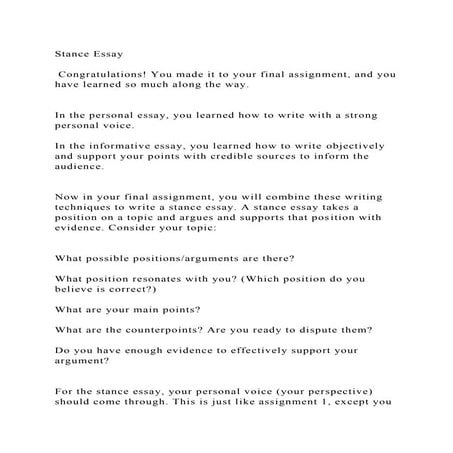 Stance Essay

Congratulations! You made it to your final assignment, and you have learned so much along the way.

In the personal essay, you learned how to write with a strong personal voice.

In the informative essay, you learned how to write objectively and support your points with credible sources to inform the audience.

Now in your final assignment, you will combine these writing techniques to write a stance essay. A stance essay takes a position on a topic and argues and supports that position with evidence. Consider your topic:

What possible positions/arguments are there?

What position resonates with you? (Which position do you believe is correct?)

What are your main points?

What are the counterpoints? Are you ready to dispute them?

Do you have enough evidence to effectively support your argument?

For the stance essay, your personal voice (your perspective) should come through. This is just like assignment 1, except you